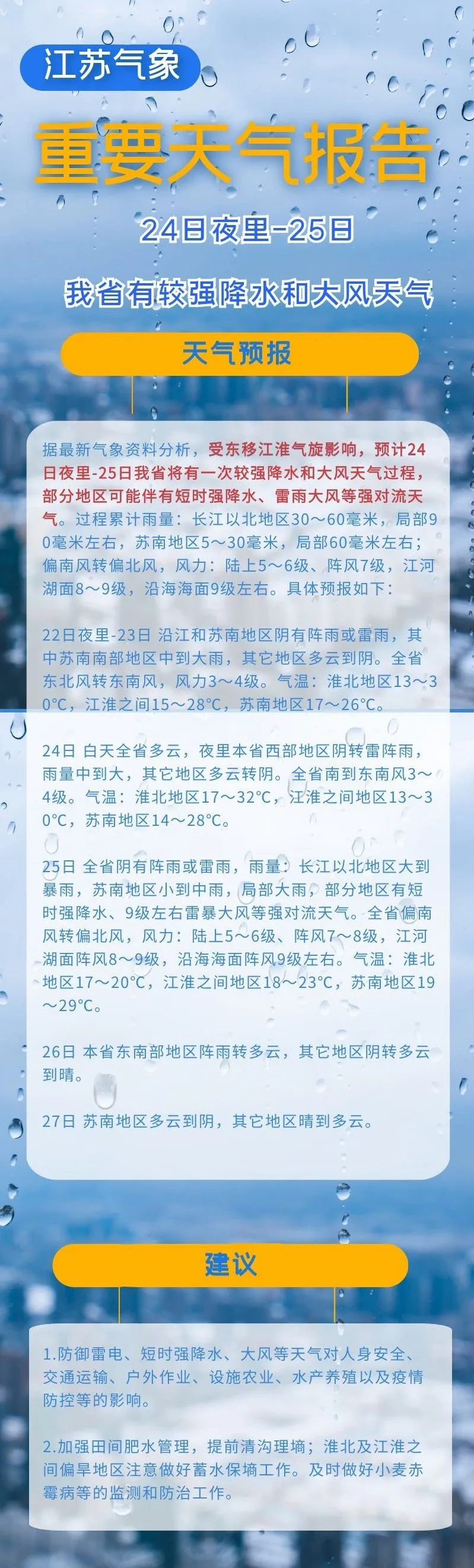 江苏气象

重要天气报告

24日夜里-25日

我省有较强降水和大风天气

天气预报

据最新气象资料分析，受东移江淮气旋影响，预计24日夜里-25日我省将有一次较强降水和大风天气过程，部分地区可能伴有短时强降水、雷雨大风等强对流天气。过程累计雨量：长江以北地区30～60毫米，局部90毫米左右，苏南地区5～30毫米，局部60毫米左右；偏南风转偏北风，风力：陆上5～6级、阵风7级，江河湖面8～9级，沿海海面9级左右。具体预报如下：

22日夜里-23日 沿江和苏南地区阴有阵雨或雷雨，其中苏南南部地区中到大雨，其它地区多云到阴。全省东北风转东南风，风力3～4级。气温：淮北地区13～30°C，江淮之间15～28°C，苏南地区17～26°C。

24日 白天全省多云，夜里本省西部地区阴转雷阵雨，雨量中到大，其它地区多云转阴。全省南到东南风3～4级。气温：淮北地区17～32°C，江淮之间地区13～30°C，苏南地区14～28°C。

25日 全省阴有阵雨或雷雨，雨量：长江以北地区大到暴雨，苏南地区小到中雨，局部大雨，部分地区有短时强降水、9级左右雷暴大风等强对流天气。全省偏南风转偏北风，风力：陆上5～6级、阵风7～8级，江河湖面阵风8～9级，沿海海面阵风9级左右。气温：淮北地区17～20°C，江淮之间地区18～23°C，苏南地区19～29°C。

26日 本省东南部地区阵雨转多云，其它地区阴转多云到晴。

27日 苏南地区多云到阴，其它地区晴到多云。

建议

1.防御雷电、短时强降水、大风等天气对人身安全、交通运输、户外作业、设施农业、水产养殖以及疫情防控等的影响。

2.加强田间肥水管理，提前清沟理墒；淮北及江淮之间偏旱地区注意做好蓄水保墒工作。及时做好小麦赤霉病等的监测和防治工作。